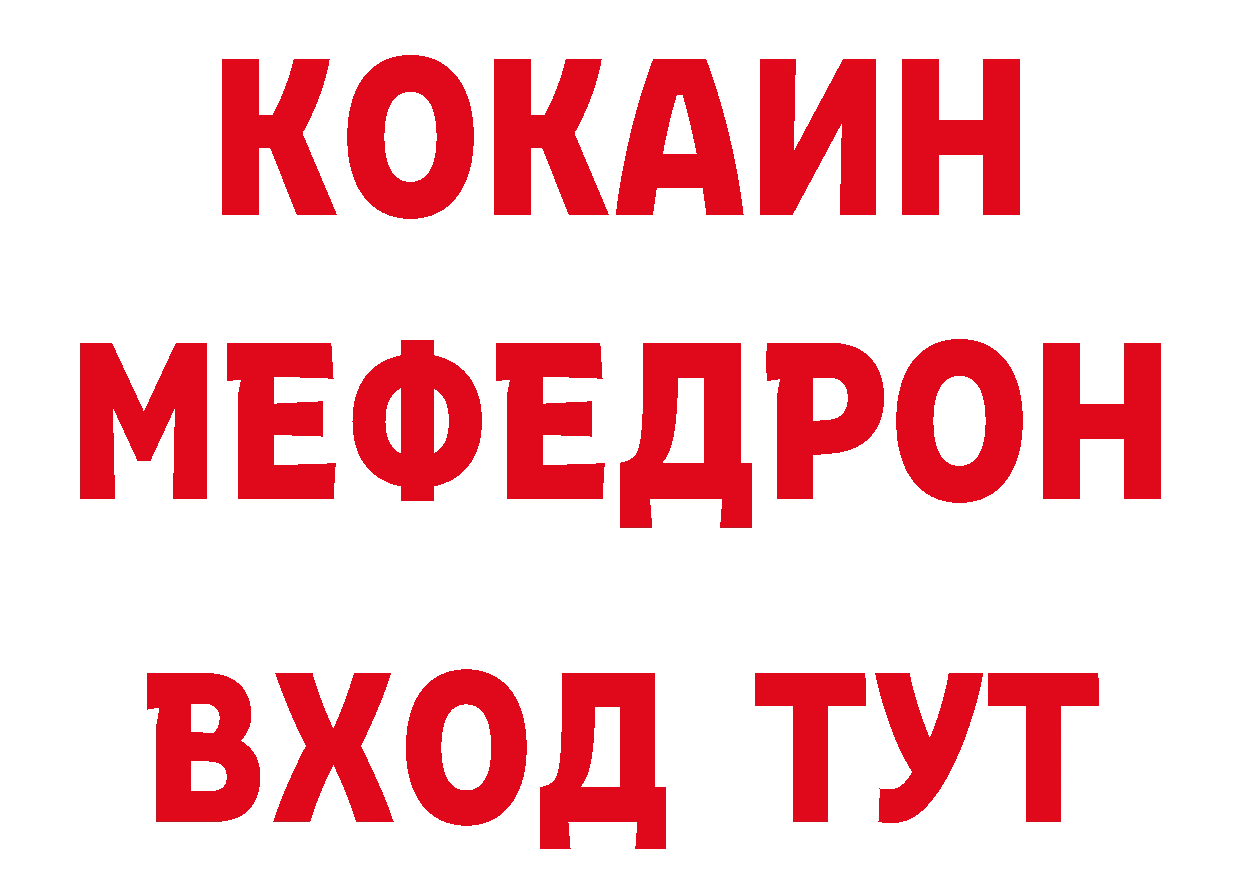 КОКАИН
МЕФЕДРОН
ВХОД ТУТ